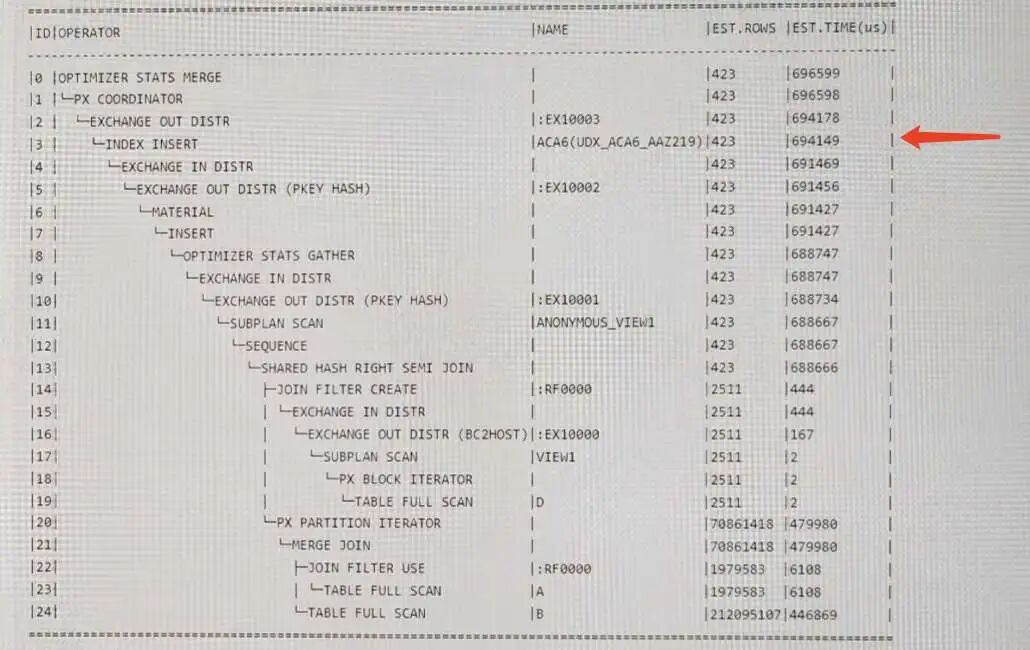 | ID | OPERATOR | NAME | EST.ROWS | EST.TIME(us) |
|---|---|---|---|---|
| 0 | OPTIMIZER STATS MERGE | | 423 | 696599 |
| 1 | └─PX COORDINATOR | | 423 | 696598 |
| 2 | └─EXCHANGE OUT DISTR | :EX10003 | 423 | 694178 |
| 3 | └─INDEX INSERT | ACA6(UDX_ACA6_AAZ219) | 423 | 694149 |
| 4 | └─EXCHANGE IN DISTR | | 423 | 691469 |
| 5 | └─EXCHANGE OUT DISTR (PKEY HASH) | :EX10002 | 423 | 691456 |
| 6 | └─MATERIAL | | 423 | 691427 |
| 7 | └─INSERT | | 423 | 691427 |
| 8 | └─OPTIMIZER STATS GATHER | | 423 | 688747 |
| 9 | └─EXCHANGE IN DISTR | | 423 | 688747 |
| 10 | └─EXCHANGE OUT DISTR (PKEY HASH) | :EX10001 | 423 | 688734 |
| 11 | └─SUBPLAN SCAN | ANONYMOUS_VIEW1 | 423 | 688667 |
| 12 | └─SEQUENCE | | 423 | 688667 |
| 13 | └─SHARED HASH RIGHT SEMI JOIN | | 423 | 688666 |
| 14 | ├─JOIN FILTER CREATE | :RF0000 | 2511 | 444 |
| 15 | │ └─EXCHANGE IN DISTR | | 2511 | 444 |
| 16 | │ └─EXCHANGE OUT DISTR (BC2HOST) | :EX10000 | 2511 | 167 |
| 17 | │ └─SUBPLAN SCAN | VIEW1 | 2511 | 2 |
| 18 | │ └─PX BLOCK ITERATOR | | 2511 | 2 |
| 19 | │ └─TABLE FULL SCAN | D | 2511 | 2 |
| 20 | └─PX PARTITION ITERATOR | | 70861418 | 479980 |
| 21 | └─MERGE JOIN | | 70861418 | 479980 |
| 22 | ├─JOIN FILTER USE | :RF0000 | 1979583 | 6108 |
| 23 | │ └─TABLE FULL SCAN | A | 1979583 | 6108 |
| 24 | └─TABLE FULL SCAN | B | 212095107 | 446869 |